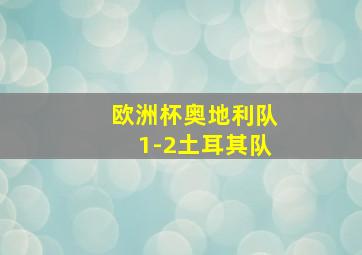 欧洲杯奥地利队
1-2土耳其队